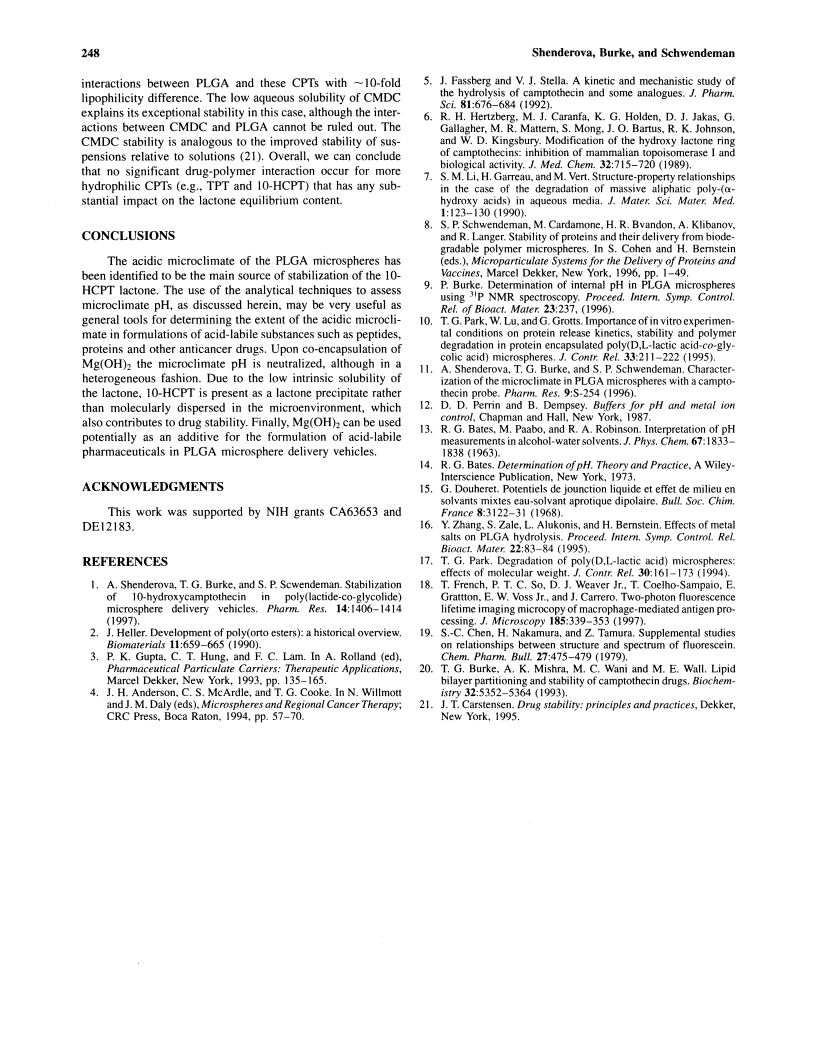 248

Shenderova, Burke, and Schwendeman

interactions between PLGA and these CPTs with ~10-fold lipophilicity difference. The low aqueous solubility of CMDC explains its exceptional stability in this case, although the interactions between CMDC and PLGA cannot be ruled out. The CMDC stability is analogous to the improved stability of suspensions relative to solutions (21). Overall, we can conclude that no significant drug-polymer interaction occur for more hydrophilic CPTs (e.g., TPT and 10-HCPT) that has any substantial impact on the lactone equilibrium content.

CONCLUSIONS

The acidic microclimate of the PLGA microspheres has been identified to be the main source of stabilization of the 10-HCPT lactone. The use of the analytical techniques to assess microclimate pH, as discussed herein, may be very useful as general tools for determining the extent of the acidic microclimate in formulations of acid-labile substances such as peptides, proteins and other anticancer drugs. Upon co-encapsulation of $Mg(OH)_2$ the microclimate pH is neutralized, although in a heterogeneous fashion. Due to the low intrinsic solubility of the lactone, 10-HCPT is present as a lactone precipitate rather than molecularly dispersed in the microenvironment, which also contributes to drug stability. Finally, $Mg(OH)_2$ can be used potentially as an additive for the formulation of acid-labile pharmaceuticals in PLGA microsphere delivery vehicles.

ACKNOWLEDGMENTS

This work was supported by NIH grants CA63653 and DE12183.

REFERENCES

1. A. Shenderova, T. G. Burke, and S. P. Scwendeman. Stabilization of 10-hydroxycamptothecin in poly(lactide-co-glycolide) microsphere delivery vehicles. Pharm. Res. 14:1406–1414 (1997).
2. J. Heller. Development of poly(orto esters): a historical overview. Biomaterials 11:659–665 (1990).
3. P. K. Gupta, C. T. Hung, and F. C. Lam. In A. Rolland (ed), Pharmaceutical Particulate Carriers: Therapeutic Applications, Marcel Dekker, New York, 1993, pp. 135–165.
4. J. H. Anderson, C. S. McArdle, and T. G. Cooke. In N. Willmott and J. M. Daly (eds), Microspheres and Regional Cancer Therapy; CRC Press, Boca Raton, 1994, pp. 57–70.
5. J. Fassberg and V. J. Stella. A kinetic and mechanistic study of the hydrolysis of camptothecin and some analogues. J. Pharm. Sci. 81:676–684 (1992).
6. R. H. Hertzberg, M. J. Caranfa, K. G. Holden, D. J. Jakas, G. Gallagher, M. R. Mattern, S. Mong, J. O. Bartus, R. K. Johnson, and W. D. Kingsbury. Modification of the hydroxy lactone ring of camptothecins: inhibition of mammalian topoisomerase I and biological activity. J. Med. Chem. 32:715–720 (1989).
7. S. M. Li, H. Garreau, and M. Vert. Structure-property relationships in the case of the degradation of massive aliphatic poly-(α-hydroxy acids) in aqueous media. J. Mater. Sci. Mater. Med. 1:123–130 (1990).
8. S. P. Schwendeman, M. Cardamone, H. R. Bvandon, A. Klibanov, and R. Langer. Stability of proteins and their delivery from biodegradable polymer microspheres. In S. Cohen and H. Bernstein (eds.), Microparticulate Systems for the Delivery of Proteins and Vaccines, Marcel Dekker, New York, 1996, pp. 1–49.
9. P. Burke. Determination of internal pH in PLGA microspheres using $^{31}P$ NMR spectroscopy. Proceed. Intern. Symp. Control. Rel. of Bioact. Mater. 23:237, (1996).
10. T. G. Park, W. Lu, and G. Grotts. Importance of in vitro experimental conditions on protein release kinetics, stability and polymer degradation in protein encapsulated poly(D,L-lactic acid-co-glycolic acid) microspheres. J. Contr. Rel. 33:211–222 (1995).
11. A. Shenderova, T. G. Burke, and S. P. Schwendeman. Characterization of the microclimate in PLGA microspheres with a camptothecin probe. Pharm. Res. 9:S-254 (1996).
12. D. D. Perrin and B. Dempsey. Buffers for pH and metal ion control, Chapman and Hall, New York, 1987.
13. R. G. Bates, M. Paabo, and R. A. Robinson. Interpretation of pH measurements in alcohol-water solvents. J. Phys. Chem. 67:1833–1838 (1963).
14. R. G. Bates. Determination of pH. Theory and Practice, A Wiley-Interscience Publication, New York, 1973.
15. G. Douheret. Potentiels de jounction liquide et effet de milieu en solvants mixtes eau-solvant aprotique dipolaire. Bull. Soc. Chim. France 8:3122–31 (1968).
16. Y. Zhang, S. Zale, L. Alukonis, and H. Bernstein. Effects of metal salts on PLGA hydrolysis. Proceed. Intern. Symp. Control. Rel. Bioact. Mater. 22:83–84 (1995).
17. T. G. Park. Degradation of poly(D,L-lactic acid) microspheres: effects of molecular weight. J. Contr. Rel. 30:161–173 (1994).
18. T. French, P. T. C. So, D. J. Weaver Jr., T. Coelho-Sampaio, E. Grattton, E. W. Voss Jr., and J. Carrero. Two-photon fluorescence lifetime imaging microcopy of macrophage-mediated antigen processing. J. Microscopy 185:339–353 (1997).
19. S.-C. Chen, H. Nakamura, and Z. Tamura. Supplemental studies on relationships between structure and spectrum of fluorescein. Chem. Pharm. Bull. 27:475–479 (1979).
20. T. G. Burke, A. K. Mishra, M. C. Wani and M. E. Wall. Lipid bilayer partitioning and stability of camptothecin drugs. Biochemistry 32:5352–5364 (1993).
21. J. T. Carstensen. Drug stability: principles and practices, Dekker, New York, 1995.